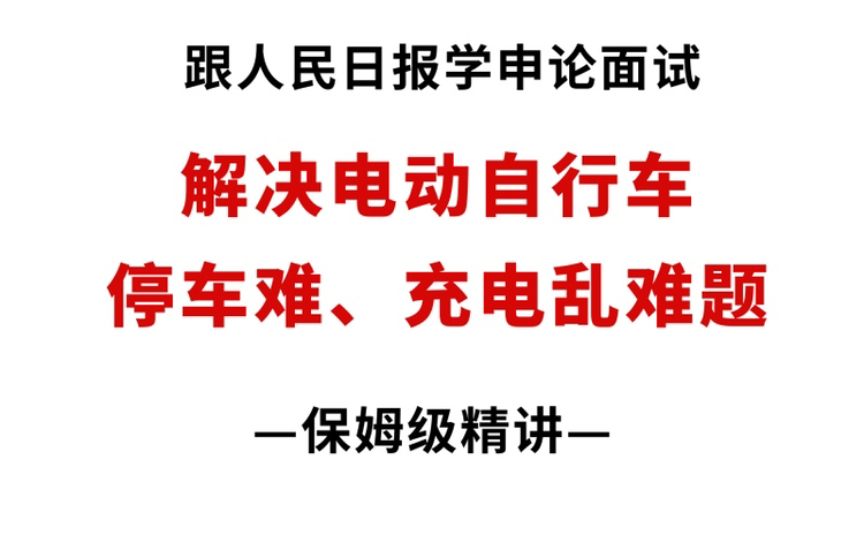 跟人民日报学申论面试

解决电动自行车
停车难、充电乱难题

—保姆级精讲—